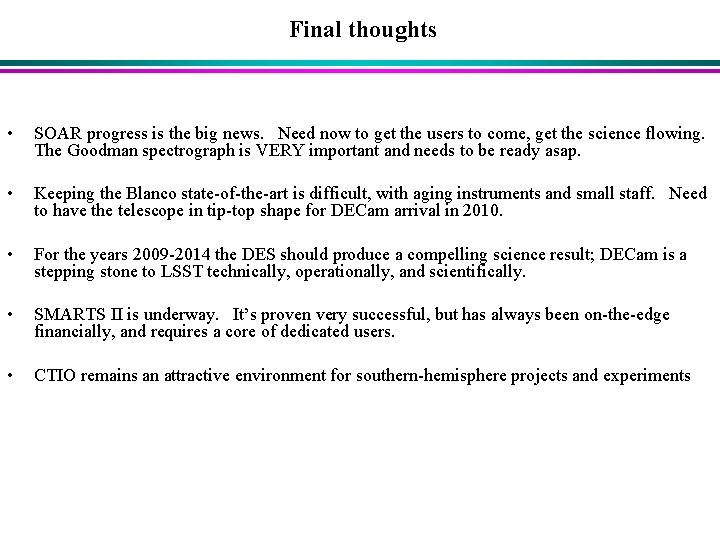 Final thoughts

• SOAR progress is the big news. Need now to get the users to come, get the science flowing. The Goodman spectrograph is VERY important and needs to be ready asap.

• Keeping the Blanco state-of-the-art is difficult, with aging instruments and small staff. Need to have the telescope in tip-top shape for DECam arrival in 2010.

• For the years 2009-2014 the DES should produce a compelling science result; DECam is a stepping stone to LSST technically, operationally, and scientifically.

• SMARTS II is underway. It's proven very successful, but has always been on-the-edge financially, and requires a core of dedicated users.

• CTIO remains an attractive environment for southern-hemisphere projects and experiments